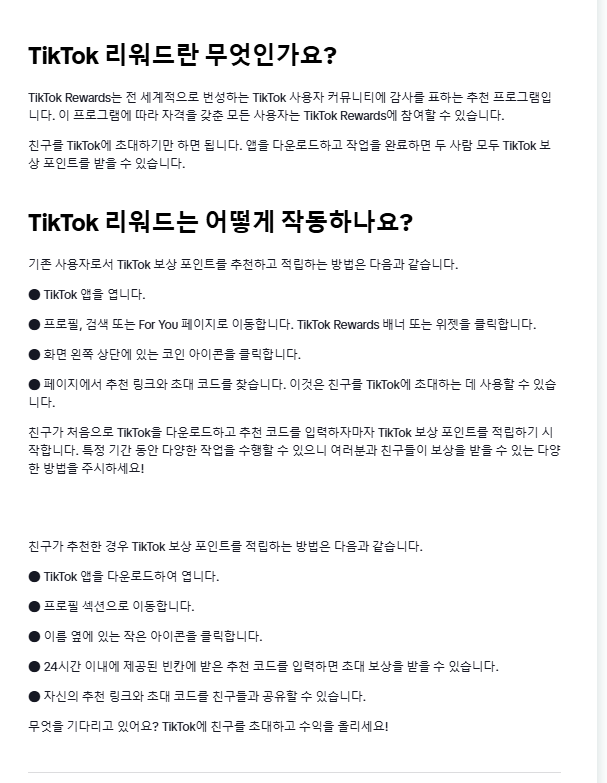 TikTok 리워드란 무엇인가요?

TikTok Rewards는 전 세계적으로 번성하는 TikTok 사용자 커뮤니티에 감사를 표하는 추천 프로그램입니다. 이 프로그램에 따라 자격을 갖춘 모든 사용자는 TikTok Rewards에 참여할 수 있습니다.

친구를 TikTok에 초대하기만 하면 됩니다. 앱을 다운로드하고 작업을 완료하면 두 사람 모두 TikTok 보상 포인트를 받을 수 있습니다.

TikTok 리워드는 어떻게 작동하나요?

기존 사용자로서 TikTok 보상 포인트를 추천하고 적립하는 방법은 다음과 같습니다.

● TikTok 앱을 엽니다.

● 프로필, 검색 또는 For You 페이지로 이동합니다. TikTok Rewards 배너 또는 위젯을 클릭합니다.

● 화면 왼쪽 상단에 있는 코인 아이콘을 클릭합니다.

● 페이지에서 추천 링크와 초대 코드를 찾습니다. 이것은 친구를 TikTok에 초대하는 데 사용할 수 있습니다.

친구가 처음으로 TikTok을 다운로드하고 추천 코드를 입력하자마자 TikTok 보상 포인트를 적립하기 시작합니다. 특정 기간 동안 다양한 작업을 수행할 수 있으니 여러분과 친구들이 보상을 받을 수 있는 다양한 방법을 주시하세요!

친구가 추천한 경우 TikTok 보상 포인트를 적립하는 방법은 다음과 같습니다.

● TikTok 앱을 다운로드하여 엽니다.

● 프로필 섹션으로 이동합니다.

● 이름 옆에 있는 작은 아이콘을 클릭합니다.

● 24시간 이내에 제공된 빈칸에 받은 추천 코드를 입력하면 초대 보상을 받을 수 있습니다.

● 자신의 추천 링크와 초대 코드를 친구들과 공유할 수 있습니다.

무엇을 기다리고 있어요? TikTok에 친구를 초대하고 수익을 올리세요!